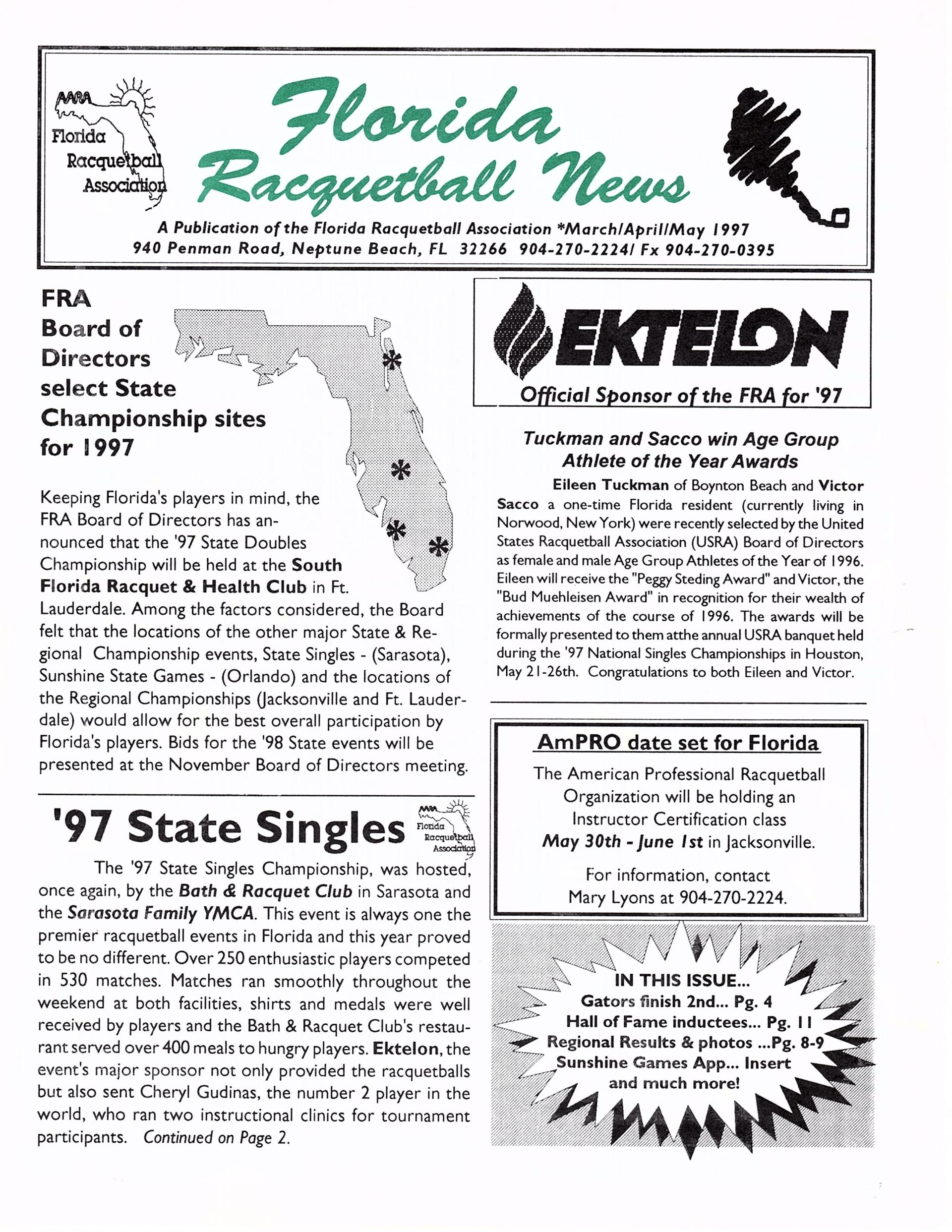 AARA Florida Racquetball Association

Florida Racquetball News

A Publication of the Florida Racquetball Association *March/April/May 1997
940 Penman Road, Neptune Beach, FL 32266 904-270-2224/ Fx 904-270-0395

FRA Board of Directors select State Championship sites for 1997

Keeping Florida's players in mind, the FRA Board of Directors has announced that the '97 State Doubles Championship will be held at the South Florida Racquet & Health Club in Ft. Lauderdale. Among the factors considered, the Board felt that the locations of the other major State & Regional Championship events, State Singles - (Sarasota), Sunshine State Games - (Orlando) and the locations of the Regional Championships (Jacksonville and Ft. Lauderdale) would allow for the best overall participation by Florida's players. Bids for the '98 State events will be presented at the November Board of Directors meeting.

'97 State Singles

AARA Florida Racquetball Association

The '97 State Singles Championship, was hosted, once again, by the Bath & Racquet Club in Sarasota and the Sarasota Family YMCA. This event is always one the premier racquetball events in Florida and this year proved to be no different. Over 250 enthusiastic players competed in 530 matches. Matches ran smoothly throughout the weekend at both facilities, shirts and medals were well received by players and the Bath & Racquet Club's restaurant served over 400 meals to hungry players. Ektelon, the event's major sponsor not only provided the racquetballs but also sent Cheryl Gudinas, the number 2 player in the world, who ran two instructional clinics for tournament participants. Continued on Page 2.

EKTELON
Official Sponsor of the FRA for '97

Tuckman and Sacco win Age Group Athlete of the Year Awards

Eileen Tuckman of Boynton Beach and Victor Sacco a one-time Florida resident (currently living in Norwood, New York) were recently selected by the United States Racquetball Association (USRA) Board of Directors as female and male Age Group Athletes of the Year of 1996. Eileen will receive the "Peggy Steding Award" and Victor, the "Bud Muehleisen Award" in recognition for their wealth of achievements of the course of 1996. The awards will be formally presented to them atthe annual USRA banquet held during the '97 National Singles Championships in Houston, May 21-26th. Congratulations to both Eileen and Victor.

AmPRO date set for Florida

The American Professional Racquetball Organization will be holding an Instructor Certification class May 30th - June 1st in Jacksonville.

For information, contact Mary Lyons at 904-270-2224.

IN THIS ISSUE...
Gators finish 2nd... Pg. 4
Hall of Fame inductees... Pg. 11
Regional Results & photos ...Pg. 8-9
Sunshine Games App... Insert
and much more!